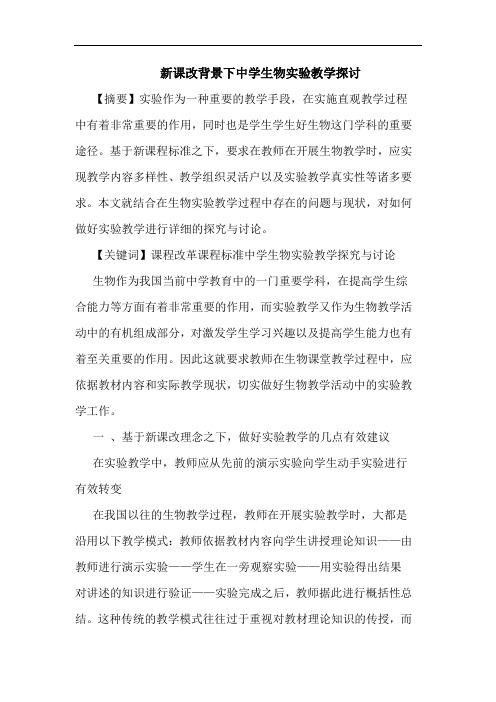 新课改背景下中学生物实验教学探讨

【摘要】实验作为一种重要的教学手段，在实施直观教学过程中有着非常重要的作用，同时也是学生学生好生物这门学科的重要途径。基于新课程标准之下，要求在教师在开展生物教学时，应实现教学内容多样性、教学组织灵活户以及实验教学真实性等诸多要求。本文就结合在生物实验教学过程中存在的问题与现状，对如何做好实验教学进行详细的探究与讨论。

【关键词】课程改革课程标准中学生物实验教学探究与讨论

生物作为我国当前中学教育中的一门重要学科，在提高学生综合能力等方面有着非常重要的作用，而实验教学又作为生物教学活动中的有机组成部分，对激发学生学习兴趣以及提高学生能力也有着至关重要的作用。因此这就要求教师在生物课堂教学过程中，应依据教材内容和实际教学现状，切实做好生物教学活动中的实验教学工作。

一 、基于新课改理念之下，做好实验教学的几点有效建议

在实验教学中，教师应从先前的演示实验向学生动手实验进行有效转变

在我国以往的生物教学过程，教师在开展实验教学时，大都是沿用以下教学模式：教师依据教材内容向学生讲授理论知识——由教师进行演示实验——学生在一旁观察实验——用实验得出结果对讲述的知识进行验证——实验完成之后，教师据此进行概括性总结。这种传统的教学模式往往过于重视对教材理论知识的传授，而